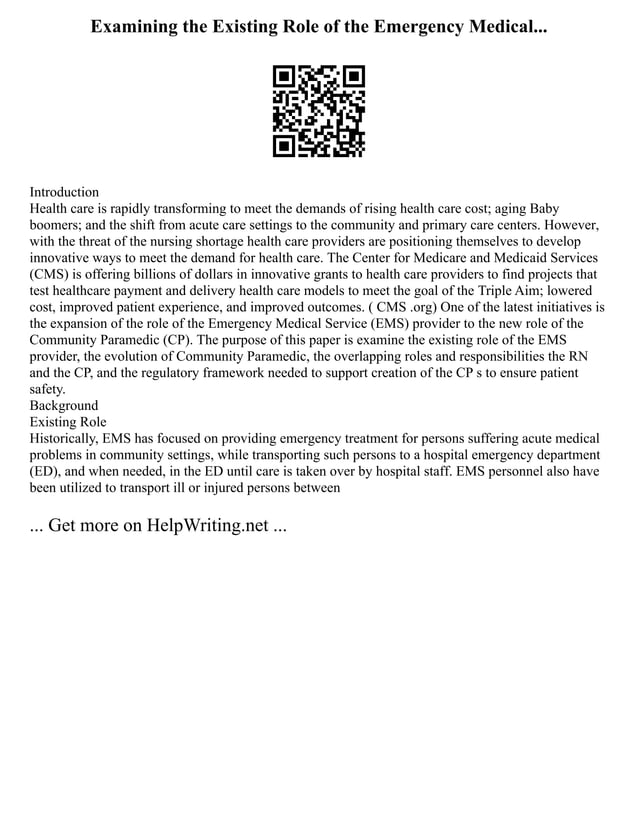 Examining the Existing Role of the Emergency Medical...

Introduction
Health care is rapidly transforming to meet the demands of rising health care cost; aging Baby boomers; and the shift from acute care settings to the community and primary care centers. However, with the threat of the nursing shortage health care providers are positioning themselves to develop innovative ways to meet the demand for health care. The Center for Medicare and Medicaid Services (CMS) is offering billions of dollars in innovative grants to health care providers to find projects that test healthcare payment and delivery health care models to meet the goal of the Triple Aim; lowered cost, improved patient experience, and improved outcomes. ( CMS .org) One of the latest initiatives is the expansion of the role of the Emergency Medical Service (EMS) provider to the new role of the Community Paramedic (CP). The purpose of this paper is examine the existing role of the EMS provider, the evolution of Community Paramedic, the overlapping roles and responsibilities the RN and the CP, and the regulatory framework needed to support creation of the CP s to ensure patient safety.
Background
Existing Role
Historically, EMS has focused on providing emergency treatment for persons suffering acute medical problems in community settings, while transporting such persons to a hospital emergency department (ED), and when needed, in the ED until care is taken over by hospital staff. EMS personnel also have been utilized to transport ill or injured persons between

... Get more on HelpWriting.net ...